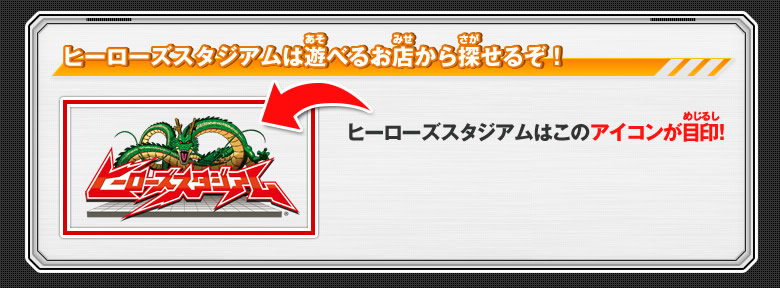 ヒーローズスタジアムは遊(あそ)べるお店(みせ)から探(さが)せるぞ！

ヒーローズスタジアム

ヒーローズスタジアムはこのアイコンが目印(めじるし)!